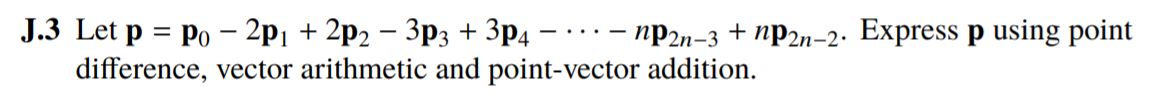 **J.3** Let $\mathbf{p} = \mathbf{p}_0 - 2\mathbf{p}_1 + 2\mathbf{p}_2 - 3\mathbf{p}_3 + 3\mathbf{p}_4 - \cdots - n\mathbf{p}_{2n-3} + n\mathbf{p}_{2n-2}$. Express $\mathbf{p}$ using point difference, vector arithmetic and point-vector addition.